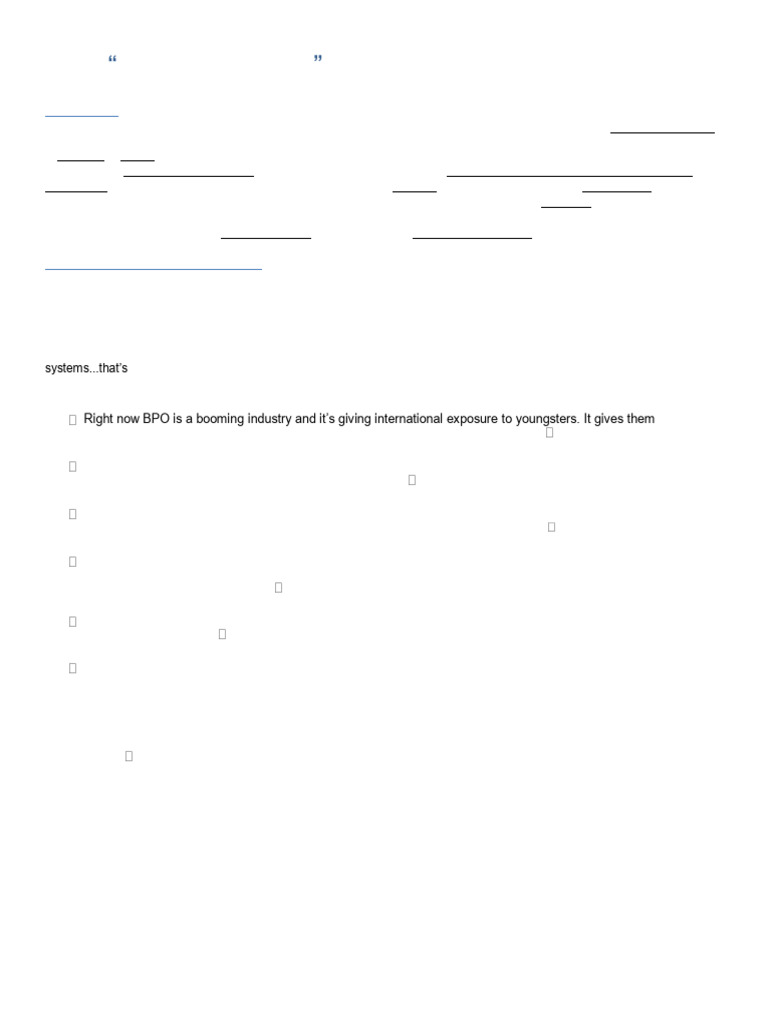 “ ”

systems...that's

Right now BPO is a booming industry and it's giving international exposure to youngsters. It gives them